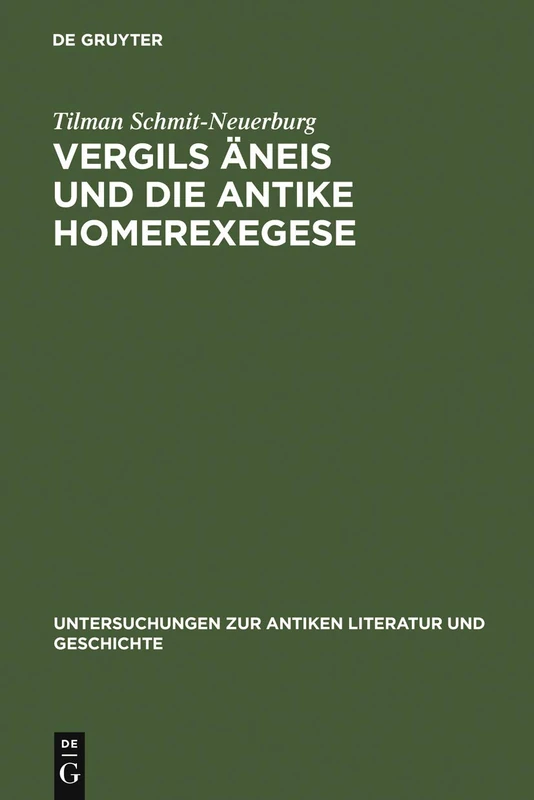 DE GRUYTER

Tilman Schmit-Neuerburg

VERGILS ÄNEIS UND DIE ANTIKE HOMEREXEGESE

UNTERSUCHUNGEN ZUR ANTIKEN LITERATUR UND GESCHICHTE

DE G